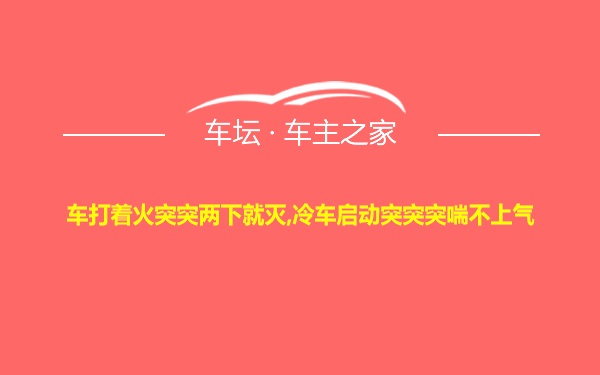 车坛 · 车主之家

车打着火突突两下就灭,冷车启动突突突喘不上气